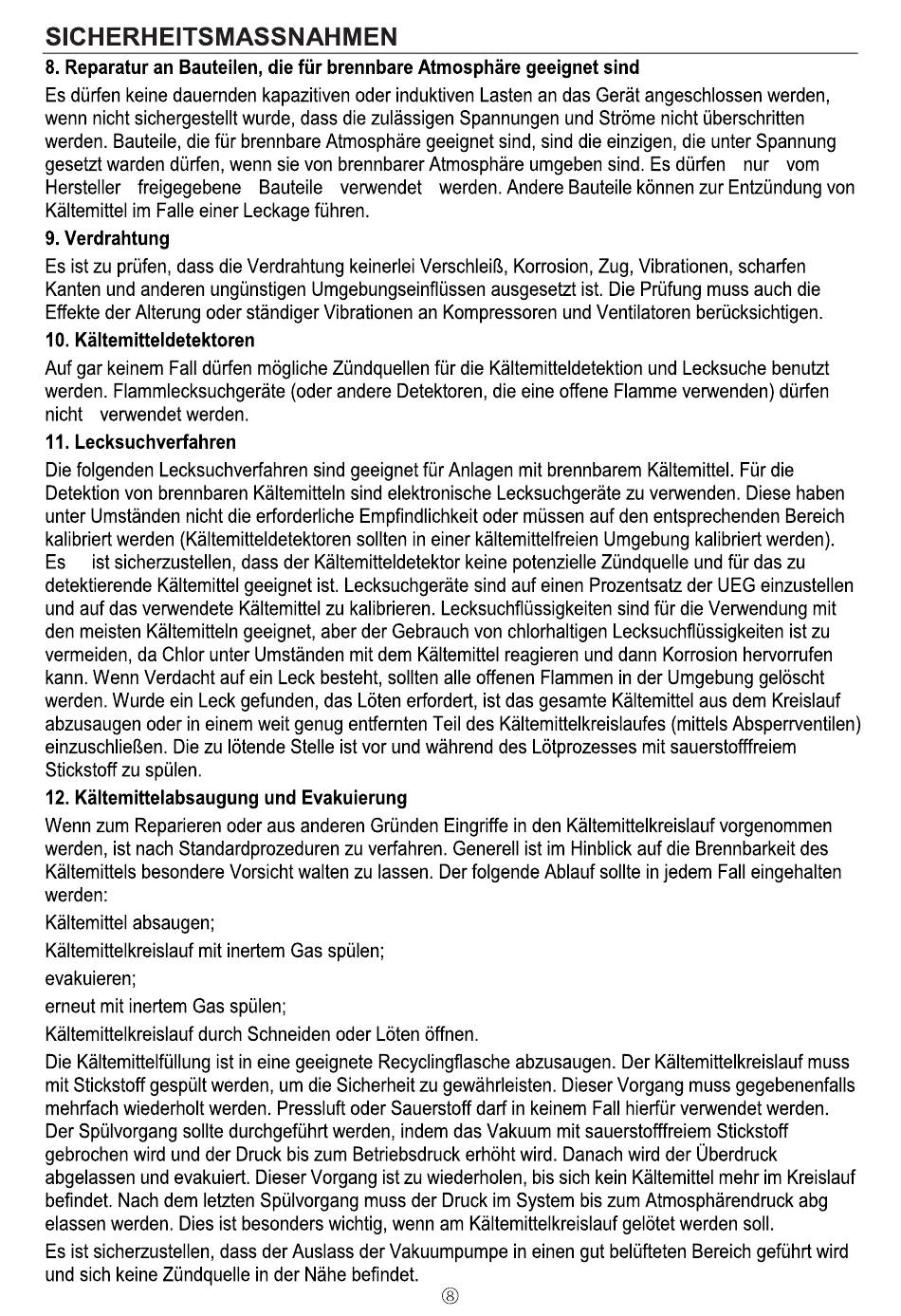 SICHERHEITSMASSNAHMEN

8. Reparatur an Bauteilen, die für brennbare Atmosphäre geeignet sind

Es dürfen keine dauernden kapazitiven oder induktiven Lasten an das Gerät angeschlossen werden, wenn nicht sichergestellt wurde, dass die zulässigen Spannungen und Ströme nicht überschritten werden. Bauteile, die für brennbare Atmosphäre geeignet sind, sind die einzigen, die unter Spannung gesetzt warden dürfen, wenn sie von brennbarer Atmosphäre umgeben sind. Es dürfen nur vom Hersteller freigegebene Bauteile verwendet werden. Andere Bauteile können zur Entzündung von Kältemittel im Falle einer Leckage führen.

9. Verdrahtung

Es ist zu prüfen, dass die Verdrahtung keinerlei Verschleiß, Korrosion, Zug, Vibrationen, scharfen Kanten und anderen ungünstigen Umgebungseinflüssen ausgesetzt ist. Die Prüfung muss auch die Effekte der Alterung oder ständiger Vibrationen an Kompressoren und Ventilatoren berücksichtigen.

10. Kältemitteldetektoren

Auf gar keinem Fall dürfen mögliche Zündquellen für die Kältemitteldetektion und Lecksuche benutzt werden. Flammlecksuchgeräte (oder andere Detektoren, die eine offene Flamme verwenden) dürfen nicht verwendet werden.

11. Lecksuchverfahren

Die folgenden Lecksuchverfahren sind geeignet für Anlagen mit brennbarem Kältemittel. Für die Detektion von brennbaren Kältemitteln sind elektronische Lecksuchgeräte zu verwenden. Diese haben unter Umständen nicht die erforderliche Empfindlichkeit oder müssen auf den entsprechenden Bereich kalibriert werden (Kältemitteldetektoren sollten in einer kältemittelfreien Umgebung kalibriert werden). Es ist sicherzustellen, dass der Kältemitteldetektor keine potenzielle Zündquelle und für das zu detektierende Kältemittel geeignet ist. Lecksuchgeräte sind auf einen Prozentsatz der UEG einzustellen und auf das verwendete Kältemittel zu kalibrieren. Lecksuchflüssigkeiten sind für die Verwendung mit den meisten Kältemitteln geeignet, aber der Gebrauch von chlorhaltigen Lecksuchflüssigkeiten ist zu vermeiden, da Chlor unter Umständen mit dem Kältemittel reagieren und dann Korrosion hervorrufen kann. Wenn Verdacht auf ein Leck besteht, sollten alle offenen Flammen in der Umgebung gelöscht werden. Wurde ein Leck gefunden, das Löten erfordert, ist das gesamte Kältemittel aus dem Kreislauf abzusaugen oder in einem weit genug entfernten Teil des Kältemittelkreislaufes (mittels Absperrventilen) einzuschließen. Die zu lötende Stelle ist vor und während des Lötprozesses mit sauerstofffreiem Stickstoff zu spülen.

12. Kältemittelabsaugung und Evakuierung

Wenn zum Reparieren oder aus anderen Gründen Eingriffe in den Kältemittelkreislauf vorgenommen werden, ist nach Standardprozeduren zu verfahren. Generell ist im Hinblick auf die Brennbarkeit des Kältemittels besondere Vorsicht walten zu lassen. Der folgende Ablauf sollte in jedem Fall eingehalten werden:

Kältemittel absaugen;

Kältemittelkreislauf mit inertem Gas spülen;

evakuieren;

erneut mit inertem Gas spülen;

Kältemittelkreislauf durch Schneiden oder Löten öffnen.

Die Kältemittelfüllung ist in eine geeignete Recyclingflasche abzusaugen. Der Kältemittelkreislauf muss mit Stickstoff gespült werden, um die Sicherheit zu gewährleisten. Dieser Vorgang muss gegebenenfalls mehrfach wiederholt werden. Pressluft oder Sauerstoff darf in keinem Fall hierfür verwendet werden. Der Spülvorgang sollte durchgeführt werden, indem das Vakuum mit sauerstofffreiem Stickstoff gebrochen wird und der Druck bis zum Betriebsdruck erhöht wird. Danach wird der Überdruck abgelassen und evakuiert. Dieser Vorgang ist zu wiederholen, bis sich kein Kältemittel mehr im Kreislauf befindet. Nach dem letzten Spülvorgang muss der Druck im System bis zum Atmosphärendruck abg elassen werden. Dies ist besonders wichtig, wenn am Kältemittelkreislauf gelötet werden soll.

Es ist sicherzustellen, dass der Auslass der Vakuumpumpe in einen gut belüfteten Bereich geführt wird und sich keine Zündquelle in der Nähe befindet.

⑧